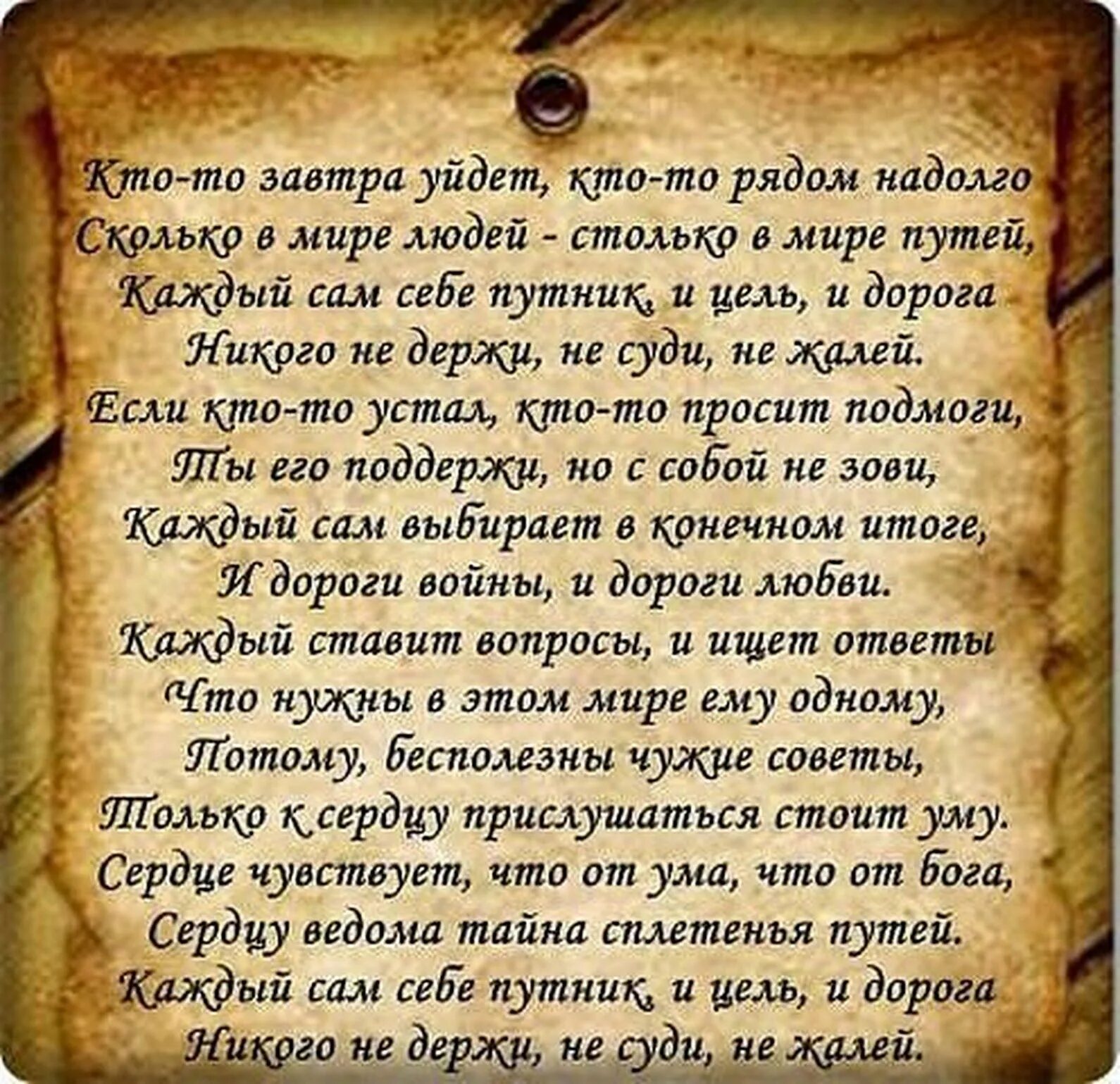 Кто-то завтра уйдет, кто-то рядом надолго
Сколько в мире людей - столько в мире путей,
Каждый сам себе путник, и цель, и дорога
Никого не держи, не суди, не жалей.
Если кто-то устал, кто-то просит подмоги,
Ты его поддержи, но с собой не зови,
Каждый сам выбирает в конечном итоге,
И дороги войны, и дороги любви.
Каждый ставит вопросы, и ищет ответы
Что нужны в этом мире ему одному,
Потому, бесполезны чужие советы,
Только к сердцу прислушаться стоит уму.
Сердце чувствует, что от ума, что от бога,
Сердцу ведома тайна сплетенья путей.
Каждый сам себе путник, и цель, и дорога
Никого не держи, не суди, не жалей.